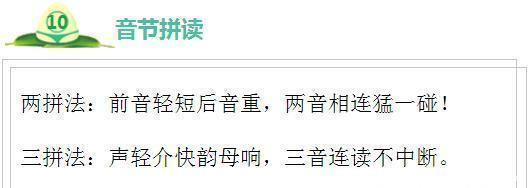 10

音节拼读

两拼法：前音轻短后音重，两音相连猛一碰！

三拼法：声轻介快韵母响，三音连读不中断。